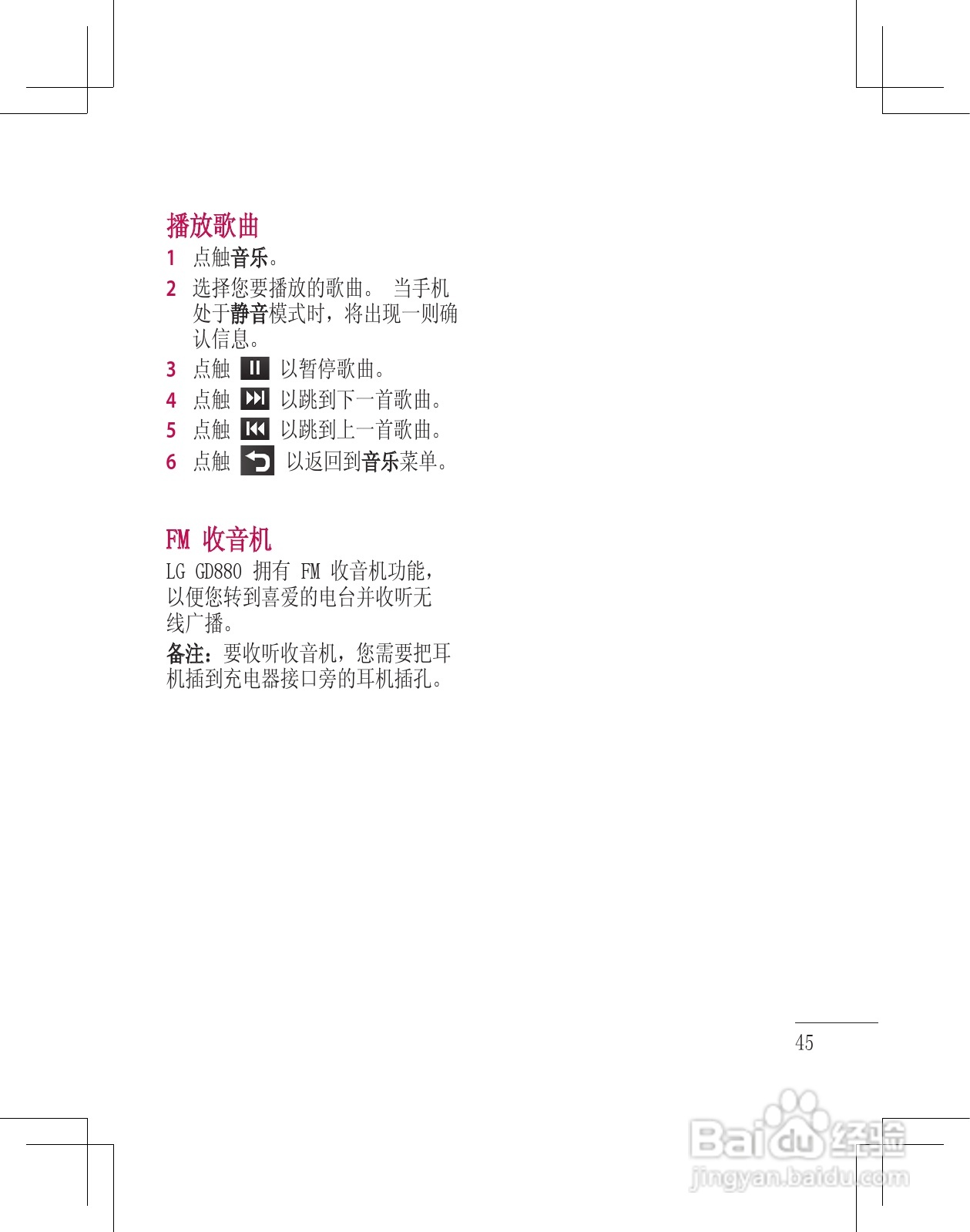 播放歌曲

1 点触音乐。

2 选择您要播放的歌曲。 当手机处于静音模式时，将出现一则确认信息。

3 点触 以暂停歌曲。

4 点触 以跳到下一首歌曲。

5 点触 以跳到上一首歌曲。

6 点触 以返回到音乐菜单。

FM 收音机

LG GD880 拥有 FM 收音机功能，以便您转到喜爱的电台并收听无线广播。

备注：要收听收音机，您需要把耳机插到充电器接口旁的耳机插孔。

45

Baidu经验
jingyan.baidu.com